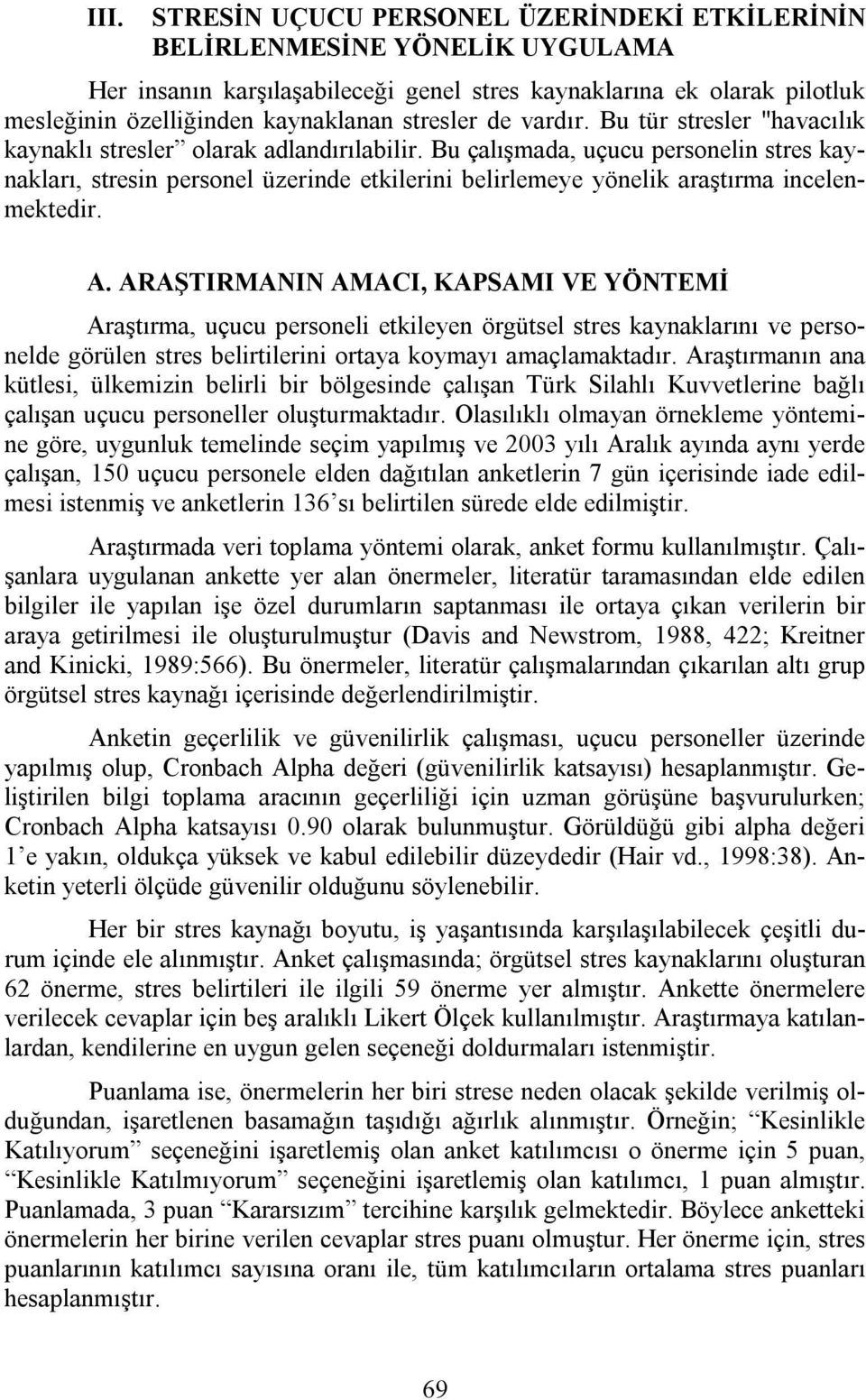 III. STRESİN UÇUCU PERSONEL ÜZERİNDEKİ ETKİLERİNİN BELİRLENMESİNE YÖNELİK UYGULAMA

Her insanın karşılaşabileceği genel stres kaynaklarına ek olarak pilotluk mesleğinin özelliğinden kaynaklanan stresler de vardır. Bu tür stresler "havacılık kaynaklı stresler” olarak adlandırılabilir. Bu çalışmada, uçucu personelin stres kaynakları, stresin personel üzerinde etkilerini belirlemeye yönelik araştırma incelenmektedir.

A. ARAŞTIRMANIN AMACI, KAPSAMI VE YÖNTEMİ

Araştırma, uçucu personeli etkileyen örgütsel stres kaynaklarını ve personelde görülen stres belirtilerini ortaya koymayı amaçlamaktadır. Araştırmanın ana kütlesi, ülkemizin belirli bir bölgesinde çalışan Türk Silahlı Kuvvetlerine bağlı çalışan uçucu personeller oluşturmaktadır. Olasılıklı olmayan örnekleme yöntemine göre, uygunluk temelinde seçim yapılmış ve 2003 yılı Aralık ayında aynı yerde çalışan, 150 uçucu personele elden dağıtılan anketlerin 7 gün içerisinde iade edilmesi istenmiş ve anketlerin 136’sı belirtilen sürede elde edilmiştir.

Araştırmada veri toplama yöntemi olarak, anket formu kullanılmıştır. Çalışanlara uygulanan ankette yer alan önermeler, literatür taramasından elde edilen bilgiler ile yapılan işe özel durumların saptanması ile ortaya çıkan verilerin bir araya getirilmesi ile oluşturulmuştur (Davis and Newstrom, 1988, 422; Kreitner and Kinicki, 1989:566). Bu önermeler, literatür çalışmalarından çıkarılan altı grup örgütsel stres kaynağı içerisinde değerlendirilmiştir.

Anketin geçerlilik ve güvenilirlik çalışması, uçucu personeller üzerinde yapılmış olup, Cronbach Alpha değeri (güvenilirlik katsayısı) hesaplanmıştır. Geliştirilen bilgi toplama aracının geçerliliği için uzman görüşüne başvurulurken; Cronbach Alpha katsayısı 0.90 olarak bulunmuştur. Görüldüğü gibi alpha değeri 1’e yakın, oldukça yüksek ve kabul edilebilir düzeydedir (Hair vd., 1998:38). Anketin yeterli ölçüde güvenilir olduğunu söylenebilir.

Her bir stres kaynağı boyutu, iş yaşantısında karşılaşılabilecek çeşitli durum içinde ele alınmıştır. Anket çalışmasında; örgütsel stres kaynaklarını oluşturan 62 önerme, stres belirtileri ile ilgili 59 önerme yer almıştır. Ankette önermelere verilecek cevaplar için beş aralıklı Likert Ölçek kullanılmıştır. Araştırmaya katılanlardan, kendilerine en uygun gelen seçeneği doldurmaları istenmiştir.

Puanlama ise, önermelerin her biri strese neden olacak şekilde verilmiş olduğundan, işaretlenen basamağın taşıdığı ağırlık alınmıştır. Örneğin; “Kesinlikle Katılıyorum” seçeneğini işaretlemiş olan anket katılımcısı o önerme için 5 puan, “Kesinlikle Katılmıyorum” seçeneğini işaretlemiş olan katılımcı, 1 puan almıştır. Puanlamada, 3 puan “Kararsızım” tercihine karşılık gelmektedir. Böylece anketteki önermelerin her birine verilen cevaplar stres puanı olmuştur. Her önerme için, stres puanlarının katılımcı sayısına oranı ile, tüm katılımcıların ortalama stres puanları hesaplanmıştır.

69